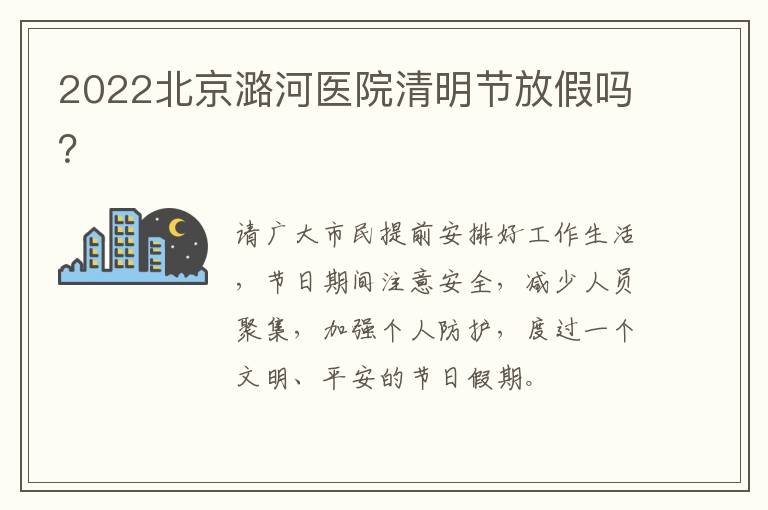 2022北京潞河医院清明节放假吗?

请广大市民提前安排好工作生活，节日期间注意安全，减少人员聚集，加强个人防护，度过一个文明、平安的节日假期。